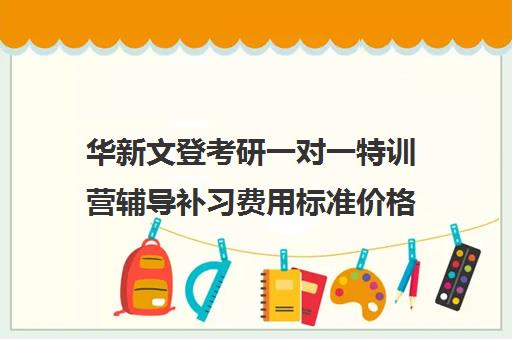 华新文登考研一对一特训营辅导补习费用标准价格